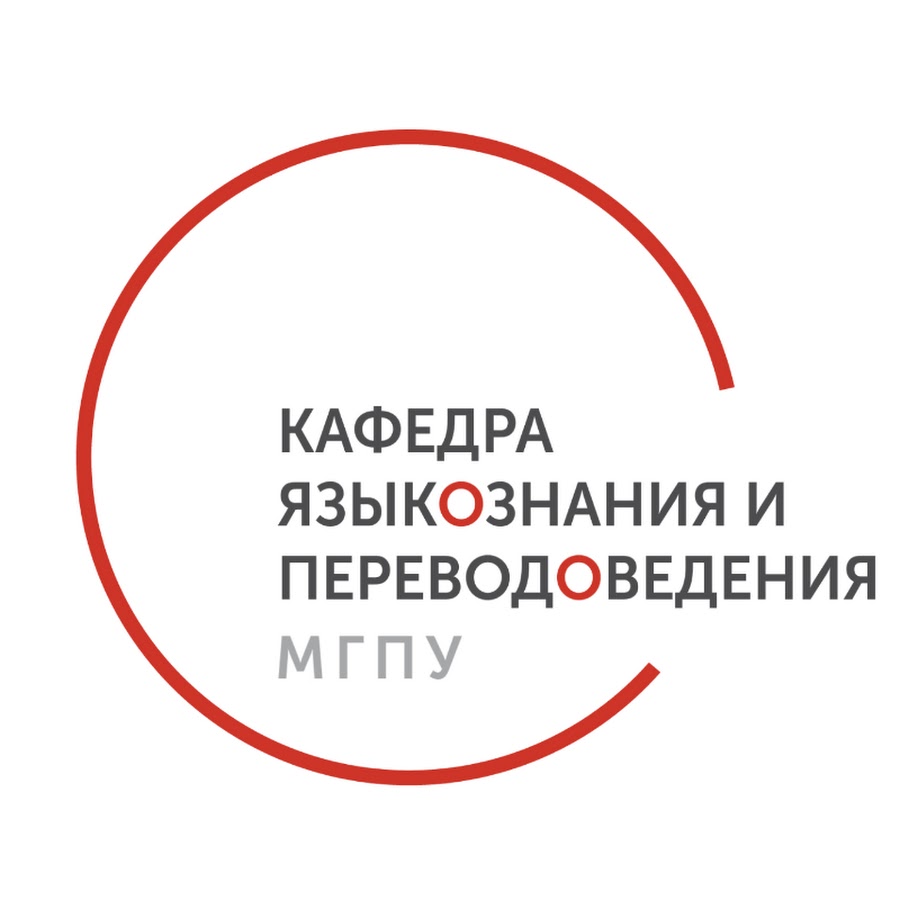 КАФЕДРА
ЯЗЫКОЗНАНИЯ И
ПЕРЕВОДОВЕДЕНИЯ
МГПУ